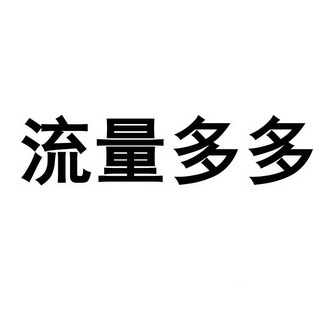 流量多多